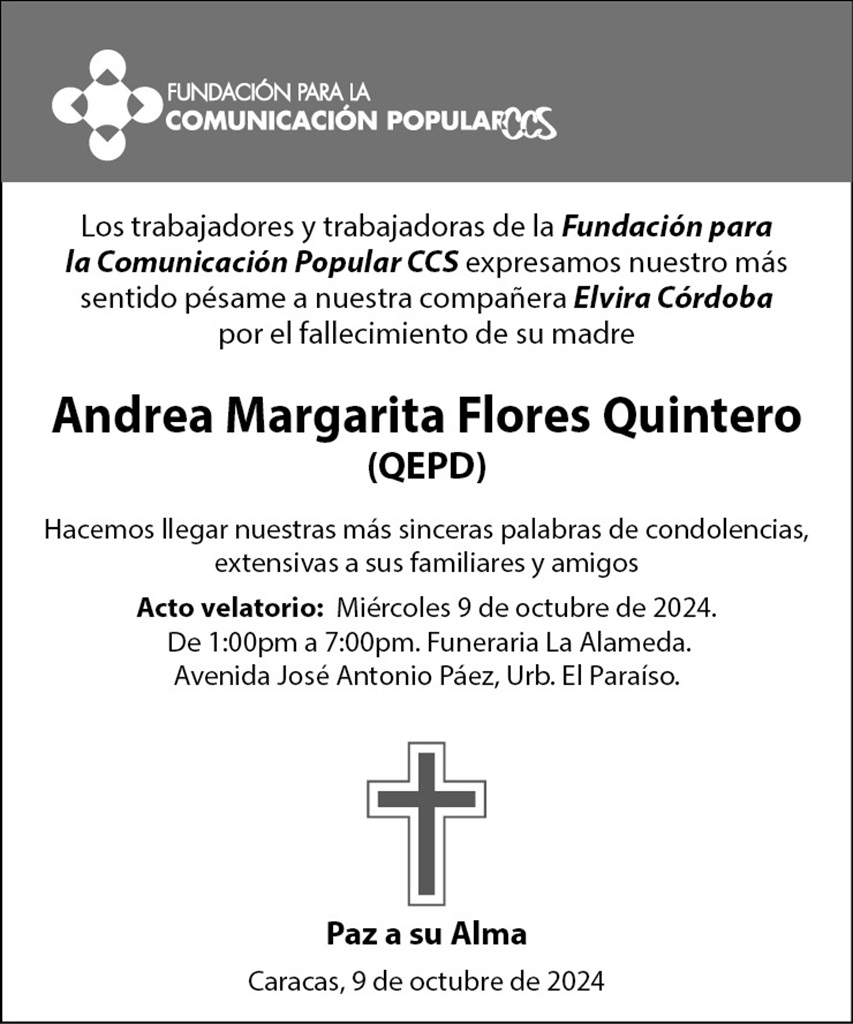 FUNDACIÓN PARA LA
COMUNICACIÓN POPULAR CCS

Los trabajadores y trabajadoras de la Fundación para la Comunicación Popular CCS expresamos nuestro más sentido pésame a nuestra compañera Elvira Córdoba por el fallecimiento de su madre

Andrea Margarita Flores Quintero
(QEPD)

Hacemos llegar nuestras más sinceras palabras de condolencias, extensivas a sus familiares y amigos

Acto velatorio: Miércoles 9 de octubre de 2024.
De 1:00pm a 7:00pm. Funeraria La Alameda.
Avenida José Antonio Páez, Urb. El Paraíso.

Paz a su Alma

Caracas, 9 de octubre de 2024